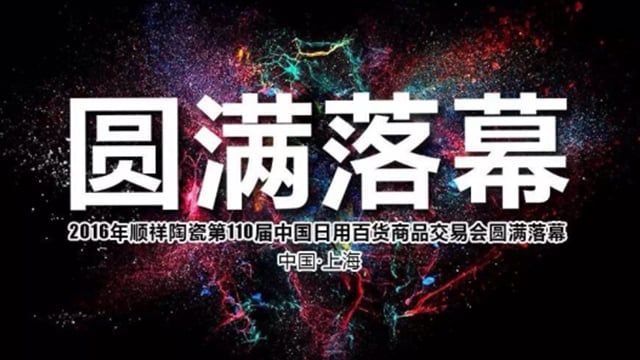 圆满落幕

2016年顺祥陶瓷第110届中国日用百货商品交易会圆满落幕

中国·上海